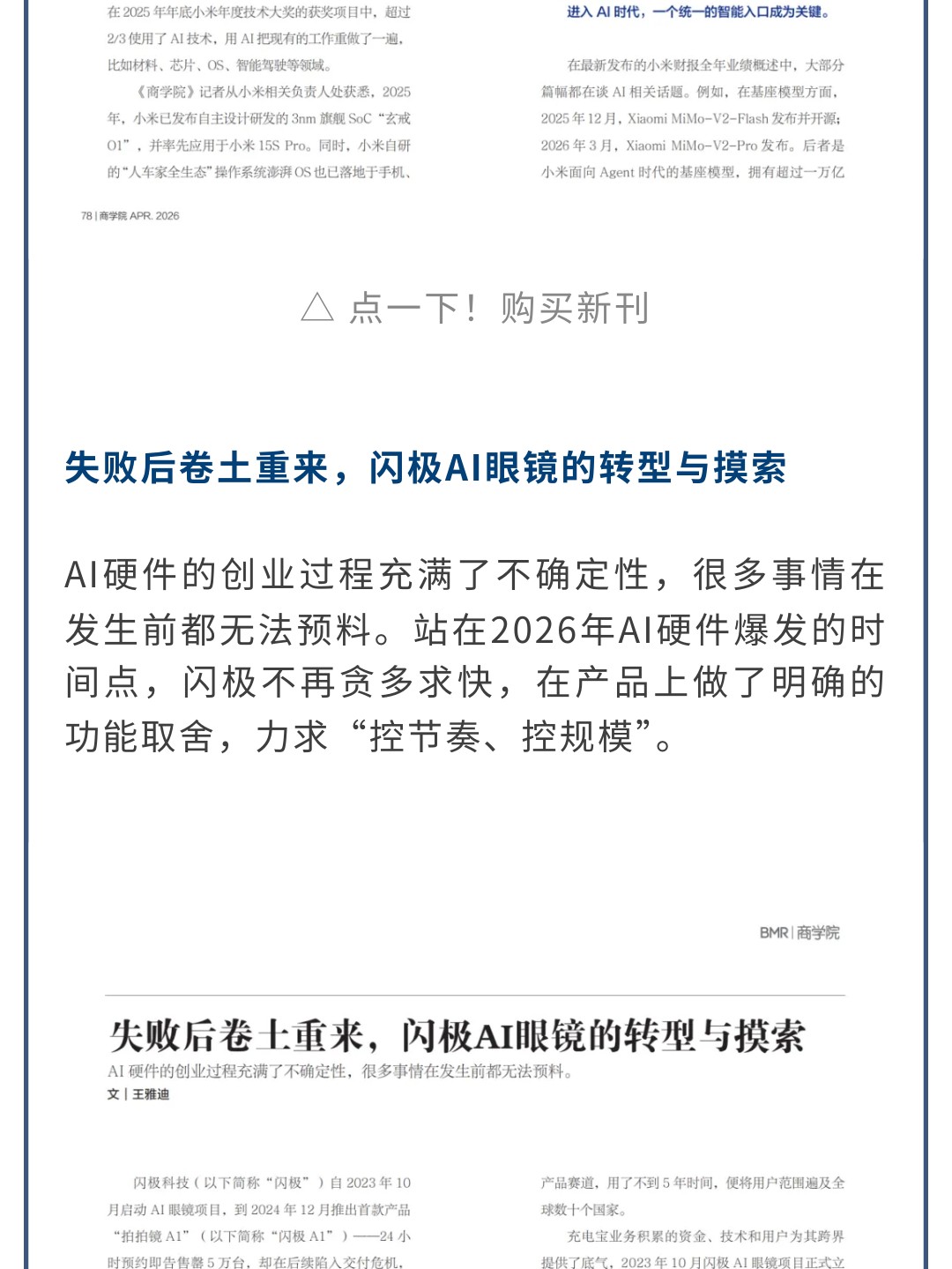 在 2025 年年底小米年度技术大奖的获奖项目中，超过 2/3 使用了 AI 技术，用 AI 把现有的工作重做了一遍，比如材料、芯片、OS、智能驾驶等领域。

《商学院》记者从小米相关负责人处获悉，2025 年，小米已发布自主设计研发的 3nm 旗舰 SoC “玄戒 O1”，并率先应用于小米 15S Pro。同时，小米自研的“人车家全生态”操作系统澎湃 OS 也已落地于手机、

进入 AI 时代，一个统一的智能入口成为关键。

在最新发布的小米财报全年业绩概述中，大部分篇幅都在谈 AI 相关话题。例如，在基座模型方面，2025 年 12 月，Xiaomi MiMo-V2-Flash 发布并开源；2026 年 3 月，Xiaomi MiMo-V2-Pro 发布。后者是小米面向 Agent 时代的基座模型，拥有超过一万亿

78 | 商学院 APR. 2026

△ 点一下！购买新刊

失败后卷土重来，闪极AI眼镜的转型与摸索

AI硬件的创业过程充满了不确定性，很多事情在发生前都无法预料。站在2026年AI硬件爆发的时间点，闪极不再贪多求快，在产品上做了明确的功能取舍，力求“控节奏、控规模”。

BMR | 商学院

失败后卷土重来，闪极AI眼镜的转型与摸索

AI 硬件的创业过程充满了不确定性，很多事情在发生前都无法预料。

文 | 王雅迪

闪极科技（以下简称“闪极”）自 2023 年 10 月启动 AI 眼镜项目，到 2024 年 12 月推出首款产品“拍拍镜 A1”（以下简称“闪极 A1”）——24 小时预约即告售罄 5 万台，却在后续陷入交付危机，

产品赛道，用了不到 5 年时间，便将用户范围遍及全球数十个国家。

充电宝业务积累的资金、技术和用户为其跨界提供了底气，2023 年 10 月闪极 AI 眼镜项目正式立